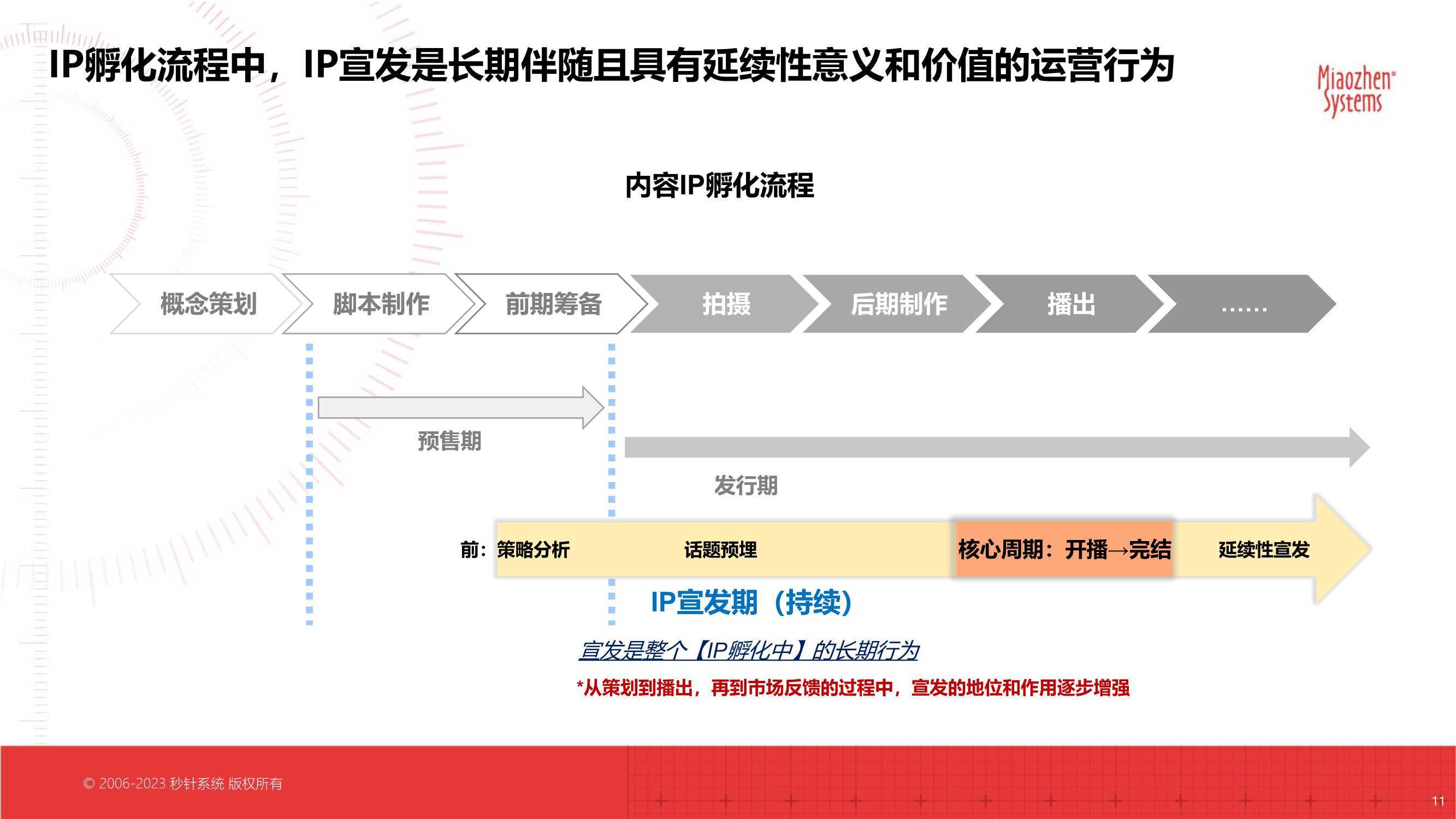 IP孵化流程中，IP宣发是长期伴随且具有延续性意义和价值的运营行为

Miaozhen Systems

内容IP孵化流程

概念策划 脚本制作 前期筹备 拍摄 后期制作 播出 ……

预售期

发行期

前：策略分析 话题预埋 核心周期：开播→完结 延续性宣发

IP宣发期（持续）

宣发是整个【IP孵化中】的长期行为

*从策划到播出，再到市场反馈的过程中，宣发的地位和作用逐步增强

© 2006-2023 秒针系统 版权所有

11